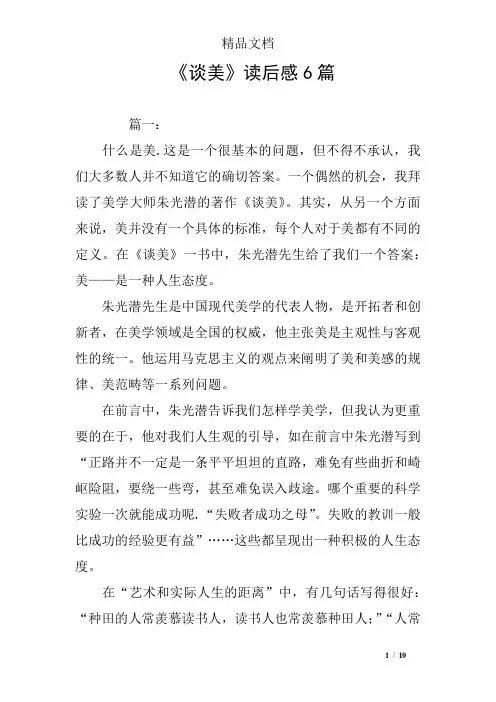 精品文档

《谈美》读后感6篇

篇一：

什么是美.这是一个很基本的问题，但不得不承认，我们大多数人并不知道它的确切答案。一个偶然的机会，我拜读了美学大师朱光潜的著作《谈美》。其实，从另一个方面来说，美并没有一个具体的标准，每个人对于美都有不同的定义。在《谈美》一书中，朱光潜先生给了我们一个答案：美——是一种人生态度。

朱光潜先生是中国现代美学的代表人物，是开拓者和创新者，在美学领域是全国的权威，他主张美是主观性与客观性的统一。他运用马克思主义的观点来阐明了美和美感的规律、美范畴等一系列问题。

在前言中，朱光潜告诉我们怎样学美学，但我认为更重要的在于，他对我们人生观的引导，如在前言中朱光潜写到“正路并不一定是一条平平坦坦的直路，难免有些曲折和崎岖险阻，要绕一些弯，甚至难免误入歧途。哪个重要的科学实验一次就能成功呢.“失败者成功之母”。失败的教训一般比成功的经验更有益”……这些都呈现出一种积极的人生态度。

在“艺术和实际人生的距离”中，有几句话写得很好：“种田的人常羡慕读书人，读书人也常羡慕种田人；”“人常

1 / 10